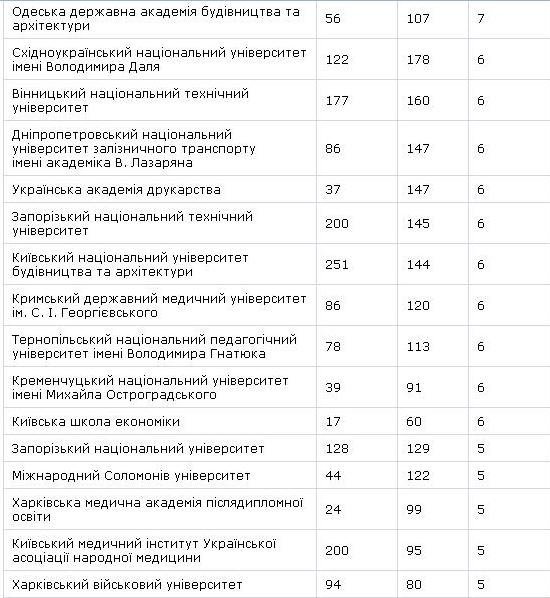 | | | | |
|---|---|---|---|
| Одеська державна академія будівництва та архітектури | 56 | 107 | 7 |
| Східноукраїнський національний університет імені Володимира Даля | 122 | 178 | 6 |
| Вінницький національний технічний університет | 177 | 160 | 6 |
| Дніпропетровський національний університет залізничного транспорту імені академіка В. Лазаряна | 86 | 147 | 6 |
| Українська академія друкарства | 37 | 147 | 6 |
| Запорізький національний технічний університет | 200 | 145 | 6 |
| Київський національний університет будівництва та архітектури | 251 | 144 | 6 |
| Кримський державний медичний університет ім. С. І. Георгієвського | 86 | 120 | 6 |
| Тернопільський національний педагогічний університет імені Володимира Гнатюка | 78 | 113 | 6 |
| Кременчуцький національний університет імені Михайла Остроградського | 39 | 91 | 6 |
| Київська школа економіки | 17 | 60 | 6 |
| Запорізький національний університет | 128 | 129 | 5 |
| Міжнародний Соломонів університет | 44 | 122 | 5 |
| Харківська медична академія післядипломної освіти | 24 | 99 | 5 |
| Київський медичний інститут Української асоціації народної медицини | 200 | 95 | 5 |
| Харківський військовий університет | 94 | 80 | 5 |